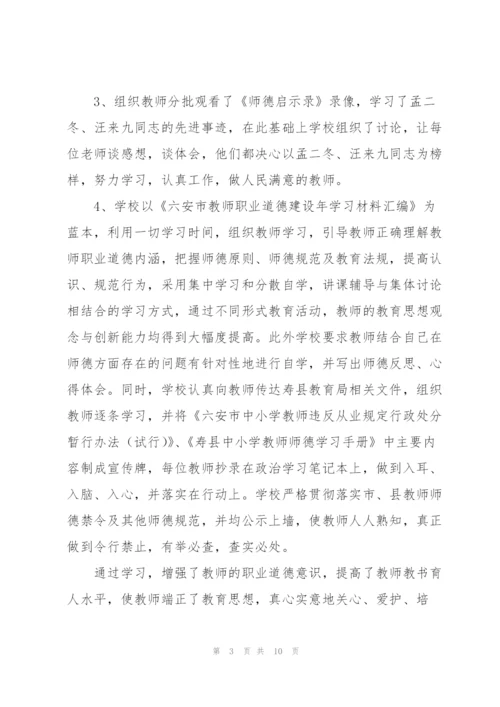 3、组织教师分批观看了《师德启示录》录像，学习了孟二冬、汪来九同志的先进事迹，在此基础上学校组织了讨论，让每位老师谈感想，谈体会，他们都决心以孟二冬、汪来九同志为榜样，努力学习，认真工作，做人民满意的教师。

4、学校以《六安市教师职业道德建设年学习材料汇编》为蓝本，利用一切学习时间，组织教师学习，引导教师正确理解教师职业道德内涵，把握师德原则、师德规范及教育法规，提高认识、规范行为，采用集中学习和分散自学，讲课辅导与集体讨论相结合的学习方式，通过不同形式教育活动，教师的教育思想观念与创新能力均得到大幅度提高。此外学校要求教师结合自己在师德方面存在的问题有针对性地进行自学，并写出师德反思、心得体会。同时，学校认真向教师传达寿县教育局相关文件，组织教师逐条学习，并将《六安市中小学教师违反从业规定行政处分暂行办法（试行）》、《寿县中小学教师师德学习手册》中主要内容制成宣传牌，每位教师抄录在政治学习笔记本上，做到入耳、入脑、入心，并落实在行动上。学校严格贯彻落实市、县教师师德禁令及其他师德规范，并均公示上墙，使教师人人熟知，真正做到令行禁止，有举必查，查实必处。

通过学习，增强了教师的职业道德意识，提高了教师教书育人水平，使教师端正了教育思想，真心实意地关心、爱护、培

第 3 页 共 10 页